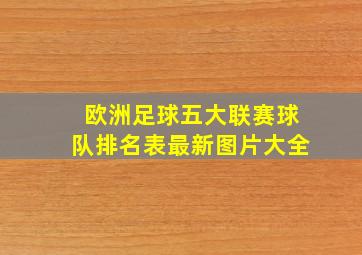 欧洲足球五大联赛球队排名表最新图片大全